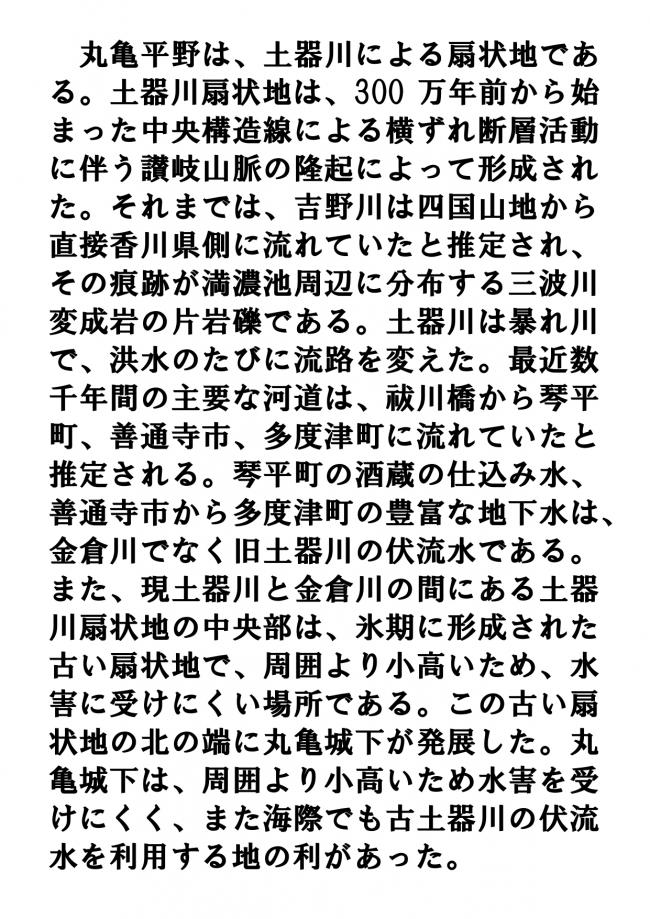 丸亀平野は、土器川による扇状地である。土器川扇状地は、300 万年前から始まった中央構造線による横ずれ断層活動に伴う讃岐山脈の隆起によって形成された。それまでは、吉野川は四国山地から直接香川県側に流れていたと推定され、その痕跡が満濃池周辺に分布する三波川変成岩の片岩礫である。土器川は暴れ川で、洪水のたびに流路を変えた。最近数千年間の主要な河道は、祓川橋から琴平町、善通寺市、多度津町に流れていたと推定される。琴平町の酒蔵の仕込み水、善通寺市から多度津町の豊富な地下水は、金倉川でなく旧土器川の伏流水である。また、現土器川と金倉川の間にある土器川扇状地の中央部は、氷期に形成された古い扇状地で、周囲より小高いため、水害に受けにくい場所である。この古い扇状地の北の端に丸亀城下が発展した。丸亀城下は、周囲より小高いため水害を受けにくく、また海際でも古土器川の伏流水を利用する地の利があった。